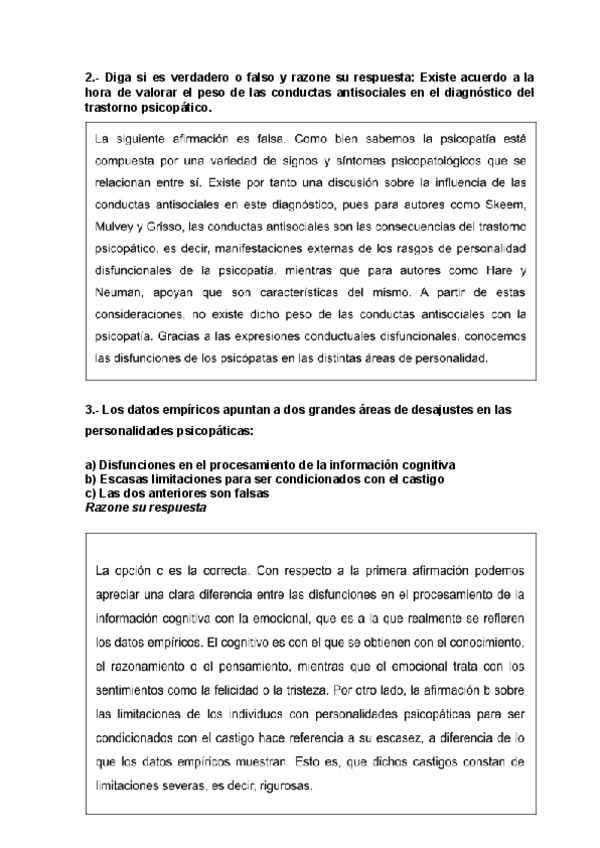 2.- Diga si es verdadero o falso y razone su respuesta: Existe acuerdo a la hora de valorar el peso de las conductas antisociales en el diagnóstico del trastorno psicopático.

La siguiente afirmación es falsa. Como bien sabemos la psicopatía está compuesta por una variedad de signos y síntomas psicopatológicos que se relacionan entre sí. Existe por tanto una discusión sobre la influencia de las conductas antisociales en este diagnóstico, pues para autores como Skeem, Mulvey y Grisso, las conductas antisociales son las consecuencias del trastorno psicopático, es decir, manifestaciones externas de los rasgos de personalidad disfuncionales de la psicopatía, mientras que para autores como Hare y Neuman, apoyan que son características del mismo. A partir de estas consideraciones, no existe dicho peso de las conductas antisociales con la psicopatía. Gracias a las expresiones conductuales disfuncionales, conocemos las disfunciones de los psicópatas en las distintas áreas de personalidad.

3.- Los datos empíricos apuntan a dos grandes áreas de desajustes en las personalidades psicopáticas:

a) Disfunciones en el procesamiento de la información cognitiva
b) Escasas limitaciones para ser condicionados con el castigo
c) Las dos anteriores son falsas
Razone su respuesta

La opción c es la correcta. Con respecto a la primera afirmación podemos apreciar una clara diferencia entre las disfunciones en el procesamiento de la información cognitiva con la emocional, que es a la que realmente se refieren los datos empíricos. El cognitivo es con el que se obtienen con el conocimiento, el razonamiento o el pensamiento, mientras que el emocional trata con los sentimientos como la felicidad o la tristeza. Por otro lado, la afirmación b sobre las limitaciones de los individuos con personalidades psicopáticas para ser condicionados con el castigo hace referencia a su escasez, a diferencia de lo que los datos empíricos muestran. Esto es, que dichos castigos constan de limitaciones severas, es decir, rigurosas.